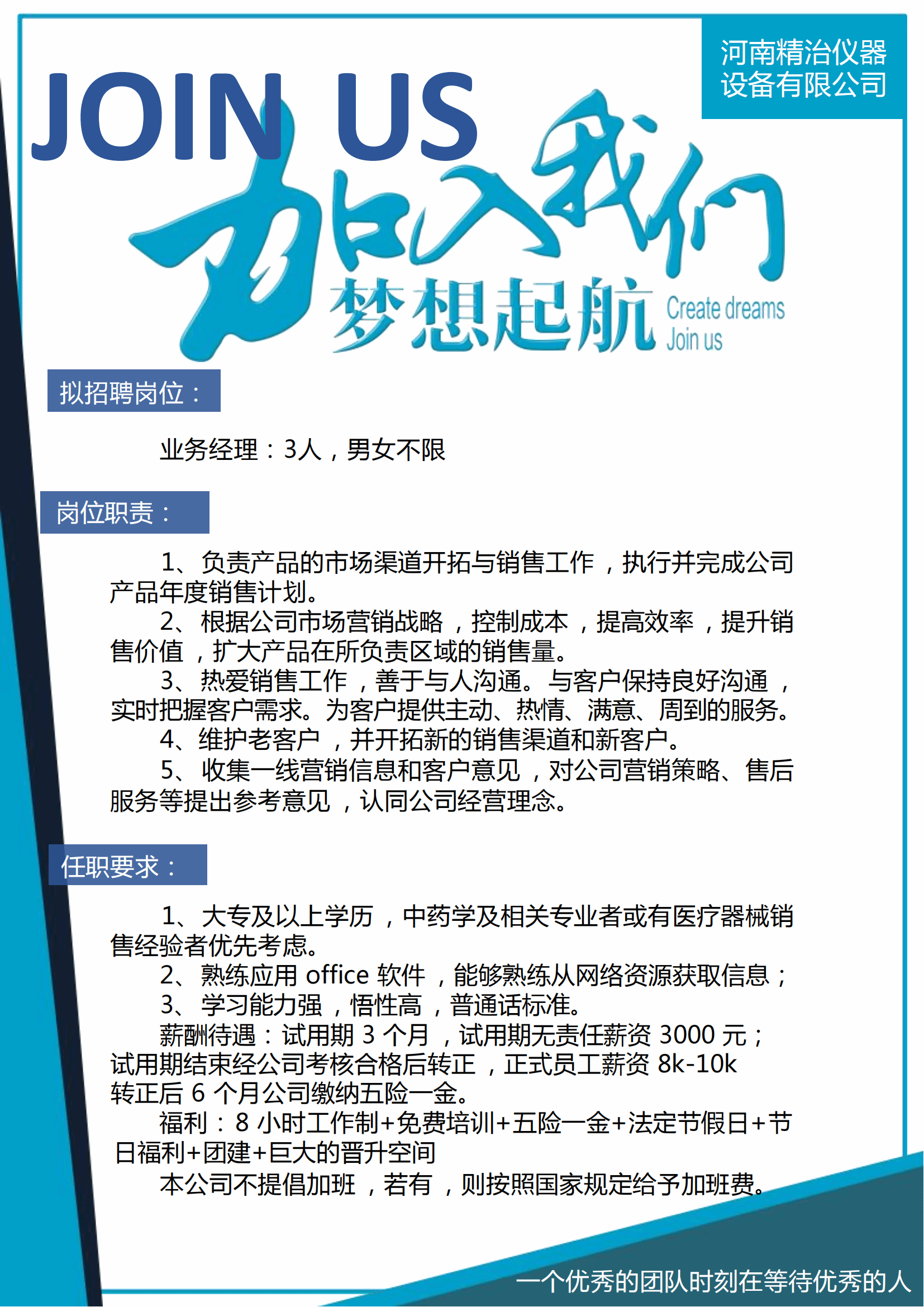 河南精治仪器设备有限公司

JOIN US

加入我们

梦想起航

Create dreams
Join us

拟招聘岗位：

业务经理：3人，男女不限

岗位职责：

1、负责产品的市场渠道开拓与销售工作，执行并完成公司产品年度销售计划。
2、根据公司市场营销战略，控制成本，提高效率，提升销售价值，扩大产品在所负责区域的销售量。
3、热爱销售工作，善于与人沟通。与客户保持良好沟通，实时把握客户需求。为客户提供主动、热情、满意、周到的服务。
4、维护老客户，并开拓新的销售渠道和新客户。
5、收集一线营销信息和客户意见，对公司营销策略、售后服务等提出参考意见，认同公司经营理念。

任职要求：

1、大专及以上学历，中药学及相关专业者或有医疗器械销售经验者优先考虑。
2、熟练应用 office 软件，能够熟练从网络资源获取信息；
3、学习能力强，悟性高，普通话标准。
薪酬待遇：试用期 3 个月，试用期无责任薪资 3000 元；试用期结束经公司考核合格后转正，正式员工薪资 8k-10k 转正后 6 个月公司缴纳五险一金。
福利：8 小时工作制+免费培训+五险一金+法定节假日+节日福利+团建+巨大的晋升空间
本公司不提倡加班，若有，则按照国家规定给予加班费。

一个优秀的团队时刻在等待优秀的人